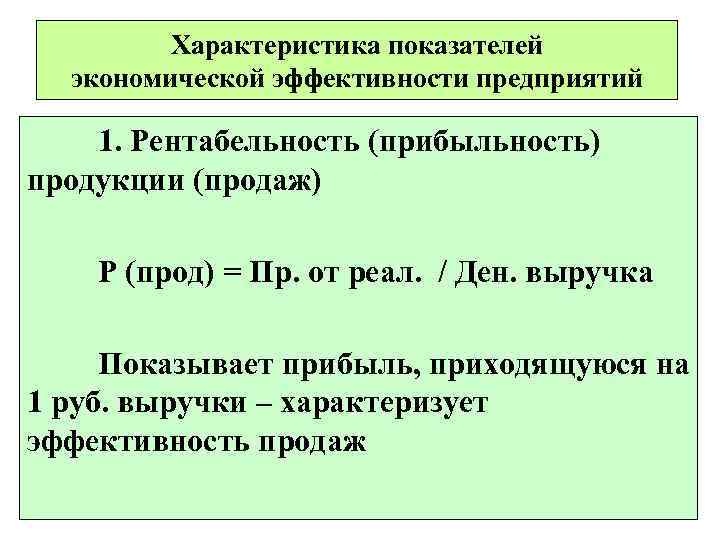 Характеристика показателей
экономической эффективности предприятий

1. Рентабельность (прибыльность) продукции (продаж)

Р (прод) = Пр. от реал. / Ден. выручка

Показывает прибыль, приходящуюся на 1 руб. выручки – характеризует эффективность продаж